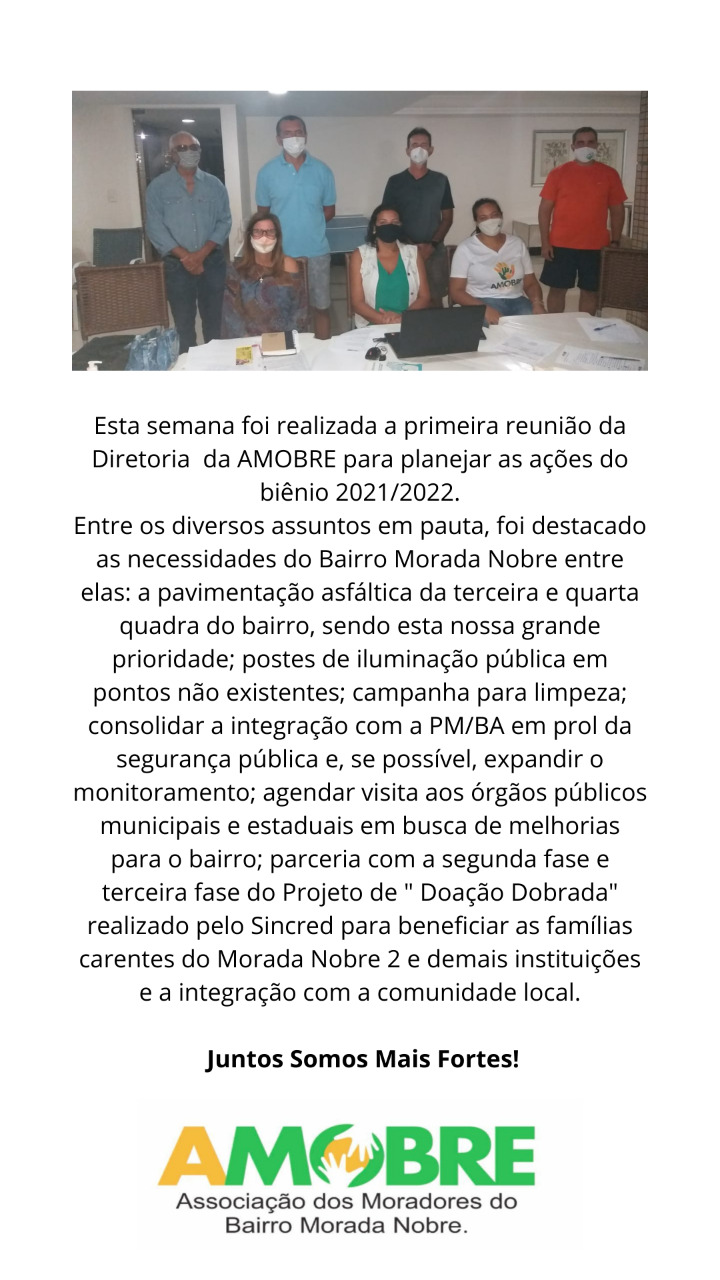 AMOBRE

Esta semana foi realizada a primeira reunião da Diretoria  da AMOBRE para planejar as ações do biênio 2021/2022.
Entre os diversos assuntos em pauta, foi destacado as necessidades do Bairro Morada Nobre entre elas: a pavimentação asfáltica da terceira e quarta quadra do bairro, sendo esta nossa grande prioridade; postes de iluminação pública em pontos não existentes; campanha para limpeza; consolidar a integração com a PM/BA em prol da segurança pública e, se possível, expandir o monitoramento; agendar visita aos órgãos públicos municipais e estaduais em busca de melhorias para o bairro; parceria com a segunda fase e terceira fase do Projeto de " Doação Dobrada" realizado pelo Sincred para beneficiar as famílias carentes do Morada Nobre 2 e demais instituições e a integração com a comunidade local.

Juntos Somos Mais Fortes!

AMOBRE
Associação dos Moradores do Bairro Morada Nobre.